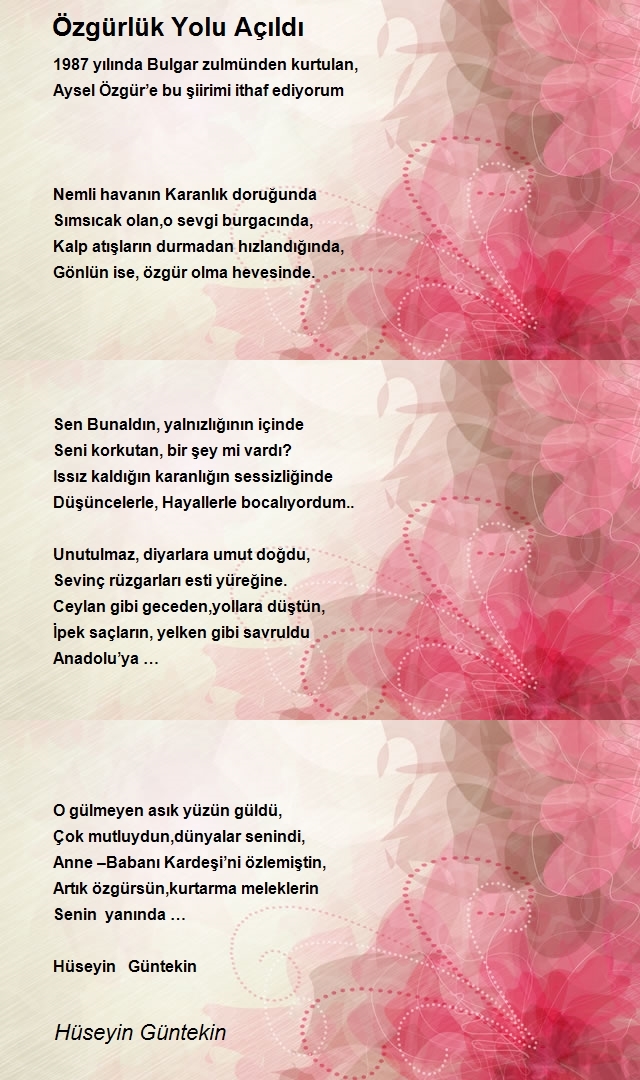 Özgürlük Yolu Açıldı

1987 yılında Bulgar zulmünden kurtulan,
Aysel Özgür'e bu şiirimi ithaf ediyorum

Nemli havanın Karanlık doruğunda
Sımsıcak olan,o sevgi burgacında,
Kalp atışların durmadan hızlandığında,
Gönlün ise, özgür olma hevesinde.

Sen Bunaldın, yalnızlığının içinde
Seni korkutan, bir şey mi vardı?
Issız kaldığın karanlığın sessizliğinde
Düşüncelerle, Hayallerle bocalıyordum..

Unutulmaz, diyarlara umut doğdu,
Sevinç rüzgarları esti yüreğine.
Ceylan gibi geceden,yollara düştün,
İpek saçların, yelken gibi savruldu
Anadolu'ya …

O gülmeyen asık yüzün güldü,
Çok mutluydun,dünyalar senindi,
Anne –Babanı Kardeşi'ni özlemiştin,
Artık özgürsün,kurtarma meleklerin
Senin yanında …

Hüseyin Güntekin

Hüseyin Güntekin